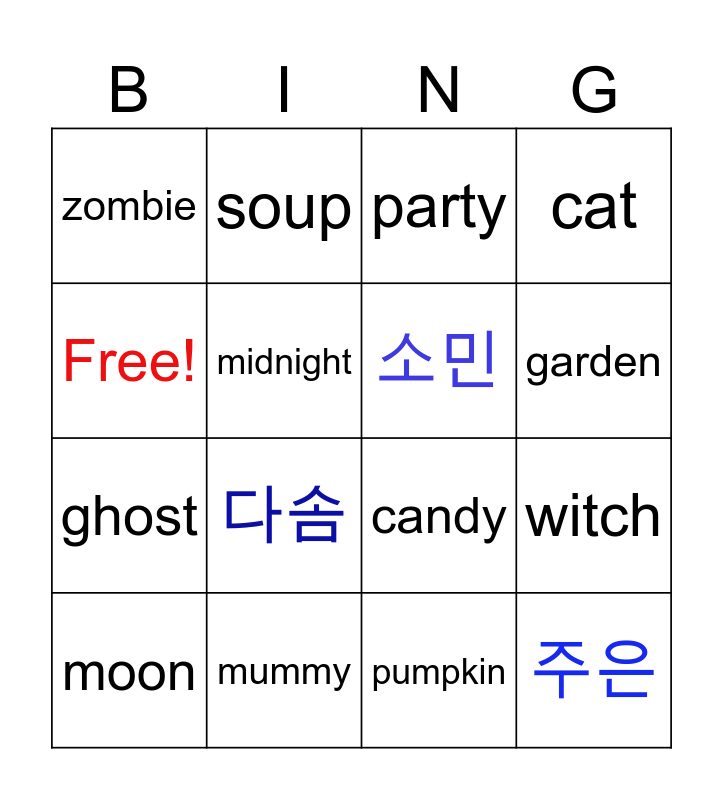 | B | I | N | G |
|---|---|---|---|
| zombie | soup | party | cat |
| Free! | midnight | 소민 | garden |
| ghost | 다솜 | candy | witch |
| moon | mummy | pumpkin | 주은 |